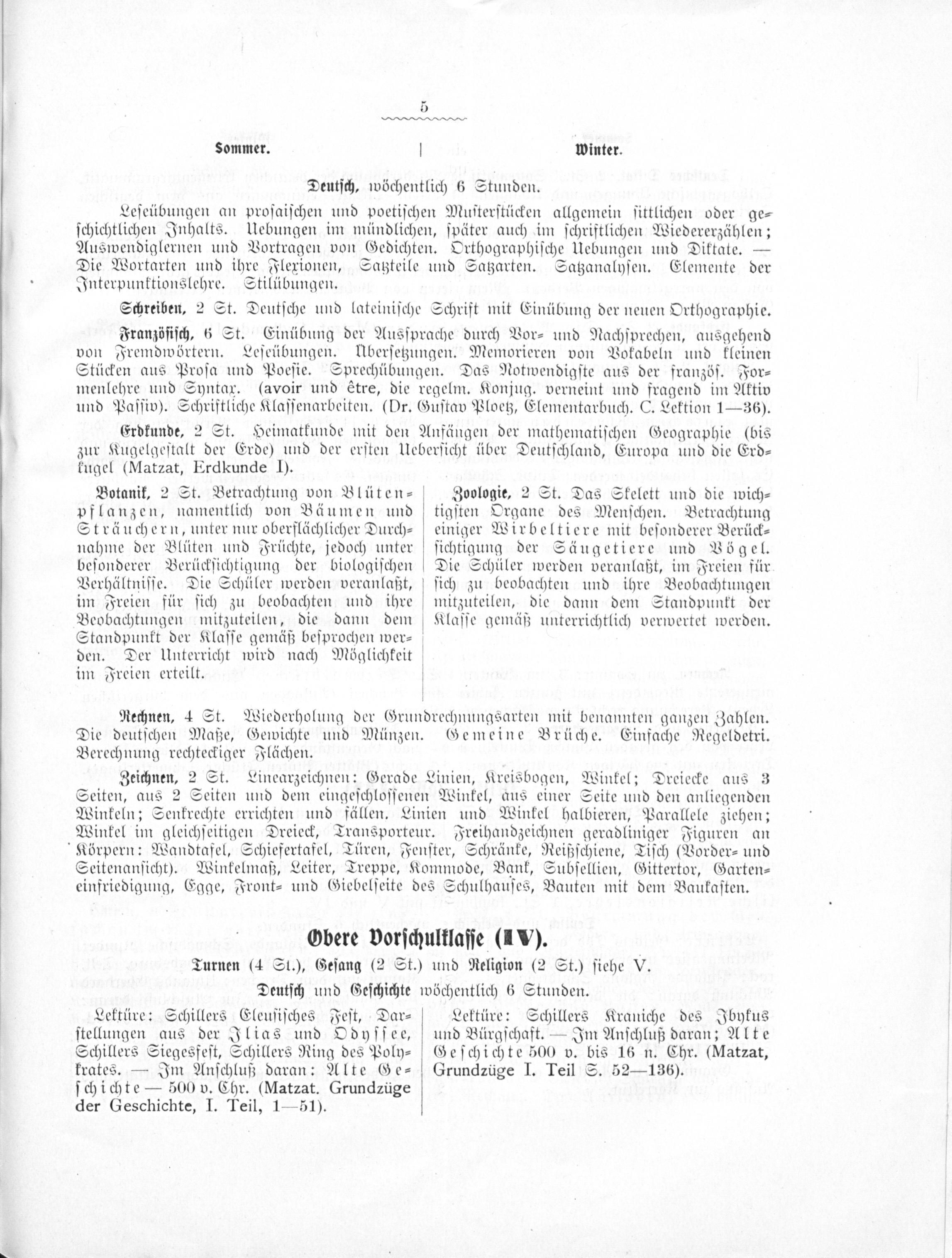 5

Sommer. | Winter.

Deutsch, wöchentlich 6 Stunden.

Leseübungen an prosaischen und poetischen Musterstücken allgemein sittlichen oder geschichtlichen Inhalts. Uebungen im mündlichen, später auch im schriftlichen Wiedererzählen; Auswendiglernen und Vortragen von Gedichten. Orthographische Uebungen und Diktate. — Die Wortarten und ihre Flexionen, Satzteile und Satzarten. Satzanalysen. Elemente der Interpunktionslehre. Stilübungen.

Schreiben, 2 St. Deutsche und lateinische Schrift mit Einübung der neuen Orthographie.

Französisch, 6 St. Einübung der Aussprache durch Vor- und Nachsprechen, ausgehend von Fremdwörtern. Leseübungen. Übersetzungen. Memorieren von Vokabeln und kleinen Stücken aus Prosa und Poesie. Sprechübungen. Das Notwendigste aus der französ. Formenlehre und Syntax. (avoir und être, die regelm. Konjug. verneint und fragend im Aktiv und Passiv). Schriftliche Klassenarbeiten. (Dr. Gustav Ploetz, Elementarbuch. C. Lektion 1—36).

Erdkunde, 2 St. Heimatkunde mit den Anfängen der mathematischen Geographie (bis zur Kugelgestalt der Erde) und der ersten Uebersicht über Deutschland, Europa und die Erdkugel (Matzat, Erdkunde I).

Botanik, 2 St. Betrachtung von Blütenpflanzen, namentlich von Bäumen und Sträuchern, unter nur oberflächlicher Durchnahme der Blüten und Früchte, jedoch unter besonderer Berücksichtigung der biologischen Verhältnisse. Die Schüler werden veranlaßt, im Freien für sich zu beobachten und ihre Beobachtungen mitzuteilen, die dann dem Standpunkt der Klasse gemäß besprochen werden. Der Unterricht wird nach Möglichkeit im Freien erteilt.

Zoologie, 2 St. Das Skelett und die wichtigsten Organe des Menschen. Betrachtung einiger Wirbeltiere mit besonderer Berücksichtigung der Säugetiere und Vögel. Die Schüler werden veranlaßt, im Freien für sich zu beobachten und ihre Beobachtungen mitzuteilen, die dann dem Standpunkt der Klasse gemäß unterrichtlich verwertet werden.

Rechnen, 4 St. Wiederholung der Grundrechnungsarten mit benannten ganzen Zahlen. Die deutschen Maße, Gewichte und Münzen. Gemeine Brüche. Einfache Regeldetri. Berechnung rechteckiger Flächen.

Zeichnen, 2 St. Linearzeichnen: Gerade Linien, Kreisbogen, Winkel; Dreiecke aus 3 Seiten, aus 2 Seiten und dem eingeschlossenen Winkel, aus einer Seite und den anliegenden Winkeln; Senkrechte errichten und fällen. Linien und Winkel halbieren, Parallele ziehen; Winkel im gleichseitigen Dreieck, Transporteur. Freihandzeichnen geradliniger Figuren an Körpern: Wandtafel, Schiefertafel, Türen, Fenster, Schränke, Reißschiene, Tisch (Vorder- und Seitenansicht). Winkelmaß, Leiter, Treppe, Kommode, Bank, Subsellien, Gittertor, Garteneinfriedigung, Egge, Front- und Giebelseite des Schulhauses, Bauten mit dem Baukasten.

Obere Vorschulklasse (IV).

Turnen (4 St.), Gesang (2 St.) und Religion (2 St.) siehe V.

Deutsch und Geschichte wöchentlich 6 Stunden.

Lektüre: Schillers Eleusisches Fest, Darstellungen aus der Ilias und Odyssee, Schillers Siegesfest, Schillers Ring des Polykrates. — Im Anschluß daran: Alte Geschichte — 500 v. Chr. (Matzat. Grundzüge der Geschichte, I. Teil, 1—51).

Lektüre: Schillers Kraniche des Ibykus und Bürgschaft. — Im Anschluß daran; Alte Geschichte 500 v. bis 16 n. Chr. (Matzat, Grundzüge I. Teil S. 52—136).